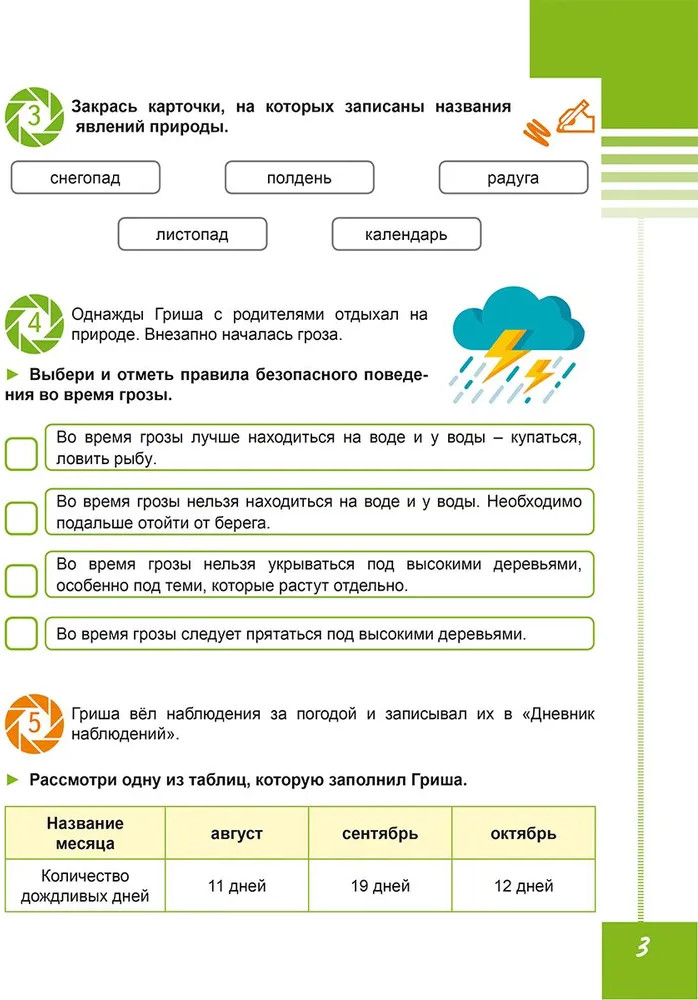 3 Закрась карточки, на которых записаны названия явлений природы.

снегопад

полдень

радуга

листопад

календарь

4 Однажды Гриша с родителями отдыхал на природе. Внезапно началась гроза.

► Выбери и отметь правила безопасного поведения во время грозы.

Во время грозы лучше находиться на воде и у воды – купаться, ловить рыбу.

Во время грозы нельзя находиться на воде и у воды. Необходимо подальше отойти от берега.

Во время грозы нельзя укрываться под высокими деревьями, особенно под теми, которые растут отдельно.

Во время грозы следует прятаться под высокими деревьями.

5 Гриша вёл наблюдения за погодой и записывал их в «Дневник наблюдений».

► Рассмотри одну из таблиц, которую заполнил Гриша.

| Название месяца | август | сентябрь | октябрь |
|---|---|---|---|
| Количество дождливых дней | 11 дней | 19 дней | 12 дней |

3